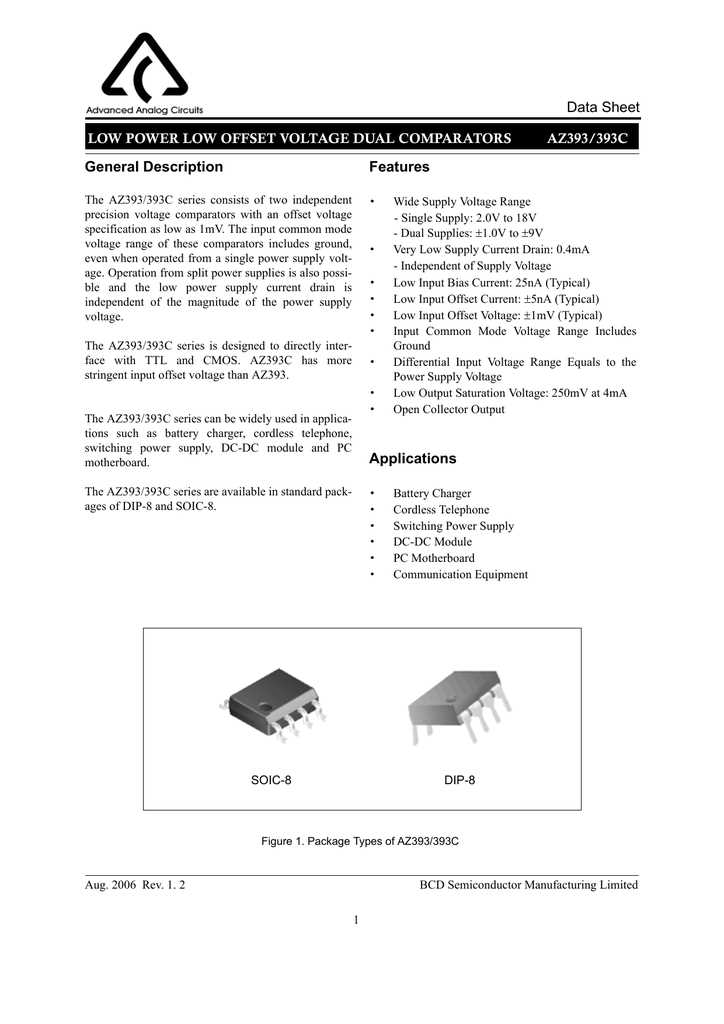 Advanced Analog Circuits

Data Sheet

LOW POWER LOW OFFSET VOLTAGE DUAL COMPARATORS AZ393/393C

General Description

The AZ393/393C series consists of two independent precision voltage comparators with an offset voltage specification as low as 1mV. The input common mode voltage range of these comparators includes ground, even when operated from a single power supply voltage. Operation from split power supplies is also possible and the low power supply current drain is independent of the magnitude of the power supply voltage.

The AZ393/393C series is designed to directly interface with TTL and CMOS. AZ393C has more stringent input offset voltage than AZ393.

The AZ393/393C series can be widely used in applications such as battery charger, cordless telephone, switching power supply, DC-DC module and PC motherboard.

The AZ393/393C series are available in standard packages of DIP-8 and SOIC-8.

Features

• Wide Supply Voltage Range
- Single Supply: 2.0V to 18V
- Dual Supplies: ±1.0V to ±9V
• Very Low Supply Current Drain: 0.4mA
- Independent of Supply Voltage
• Low Input Bias Current: 25nA (Typical)
• Low Input Offset Current: ±5nA (Typical)
• Low Input Offset Voltage: ±1mV (Typical)
• Input Common Mode Voltage Range Includes Ground
• Differential Input Voltage Range Equals to the Power Supply Voltage
• Low Output Saturation Voltage: 250mV at 4mA
• Open Collector Output

Applications

• Battery Charger
• Cordless Telephone
• Switching Power Supply
• DC-DC Module
• PC Motherboard
• Communication Equipment

SOIC-8

DIP-8

Figure 1. Package Types of AZ393/393C

Aug. 2006 Rev. 1. 2

BCD Semiconductor Manufacturing Limited

1